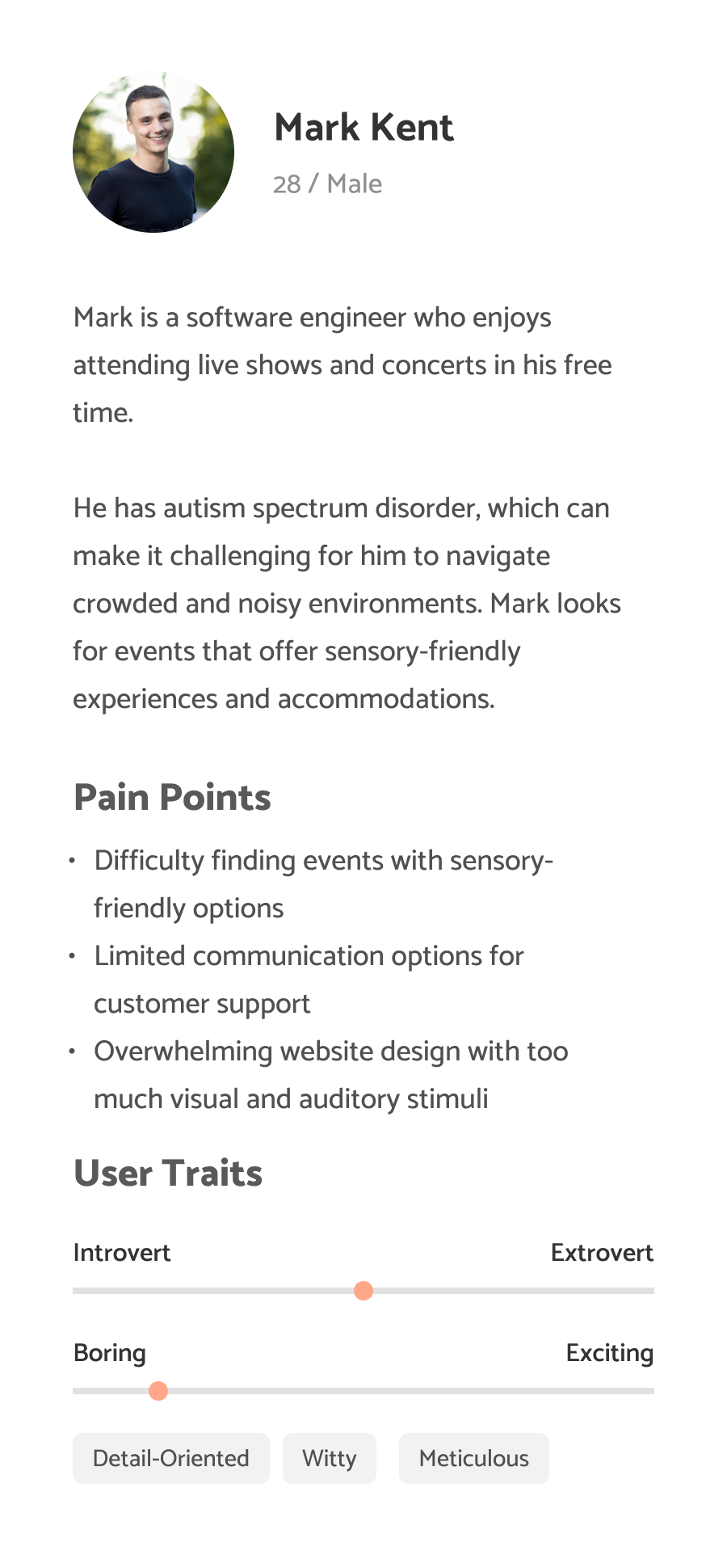 Mark Kent

28 / Male

Mark is a software engineer who enjoys attending live shows and concerts in his free time.

He has autism spectrum disorder, which can make it challenging for him to navigate crowded and noisy environments. Mark looks for events that offer sensory-friendly experiences and accommodations.

Pain Points

• Difficulty finding events with sensory-friendly options
• Limited communication options for customer support
• Overwhelming website design with too much visual and auditory stimuli

User Traits

Introvert Extrovert

Boring Exciting

Detail-Oriented Witty Meticulous